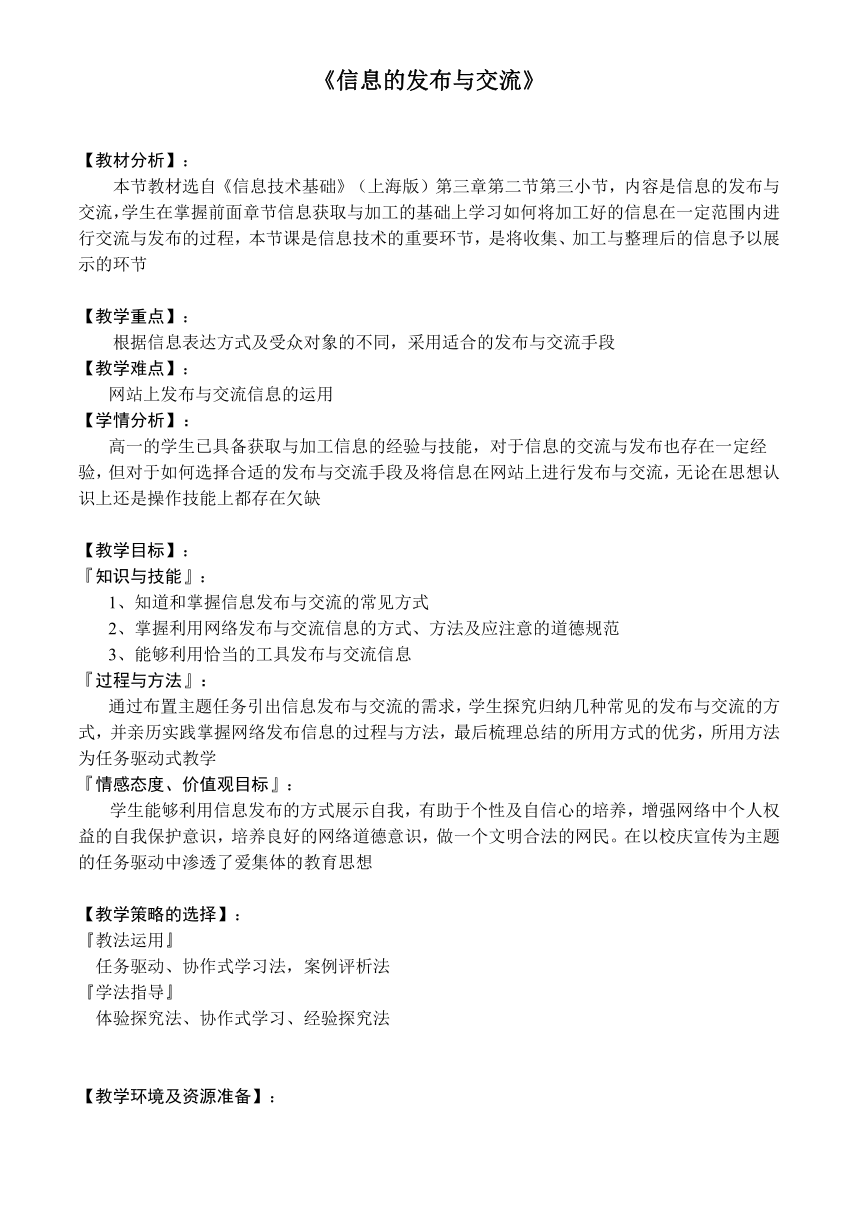 《信息的发布与交流》

【教材分析】：
本节教材选自《信息技术基础》（上海版）第三章第二节第三小节，内容是信息的发布与交流，学生在掌握前面章节信息获取与加工的基础上学习如何将加工好的信息在一定范围内进行交流与发布的过程，本节课是信息技术的重要环节，是将收集、加工与整理后的信息予以展示的环节

【教学重点】：
根据信息表达方式及受众对象的不同，采用适合的发布与交流手段
【教学难点】：
网站上发布与交流信息的运用
【学情分析】：
高一的学生已具备获取与加工信息的经验与技能，对于信息的交流与发布也存在一定经验，但对于如何选择合适的发布与交流手段及将信息在网站上进行发布与交流，无论在思想认识上还是操作技能上都存在欠缺

【教学目标】：
『知识与技能』：
1、知道和掌握信息发布与交流的常见方式
2、掌握利用网络发布与交流信息的方式、方法及应注意的道德规范
3、能够利用恰当的工具发布与交流信息
『过程与方法』：
通过布置主题任务引出信息发布与交流的需求，学生探究归纳几种常见的发布与交流的方式，并亲历实践掌握网络发布信息的过程与方法，最后梳理总结的所用方式的优劣，所用方法为任务驱动式教学
『情感态度、价值观目标』：
学生能够利用信息发布的方式展示自我，有助于个性及自信心的培养，增强网络中个人权益的自我保护意识，培养良好的网络道德意识，做一个文明合法的网民。在以校庆宣传为主题的任务驱动中渗透了爱集体的教育思想

【教学策略的选择】：
『教法运用』
任务驱动、协作式学习法，案例评析法
『学法指导』
体验探究法、协作式学习、经验探究法

【教学环境及资源准备】：